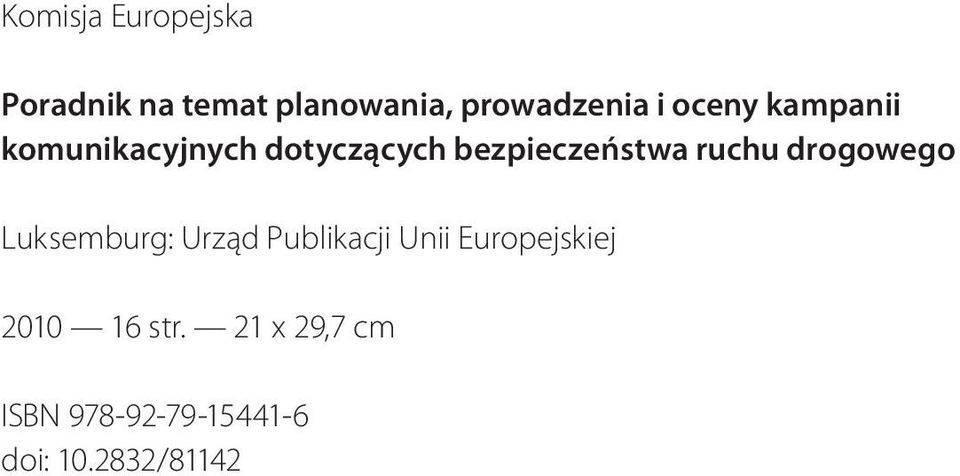 Komisja Europejska

Poradnik na temat planowania, prowadzenia i oceny kampanii komunikacyjnych dotyczących bezpieczeństwa ruchu drogowego

Luksemburg: Urząd Publikacji Unii Europejskiej

2010 — 16 str. — 21 x 29,7 cm

ISBN 978-92-79-15441-6
doi: 10.2832/81142